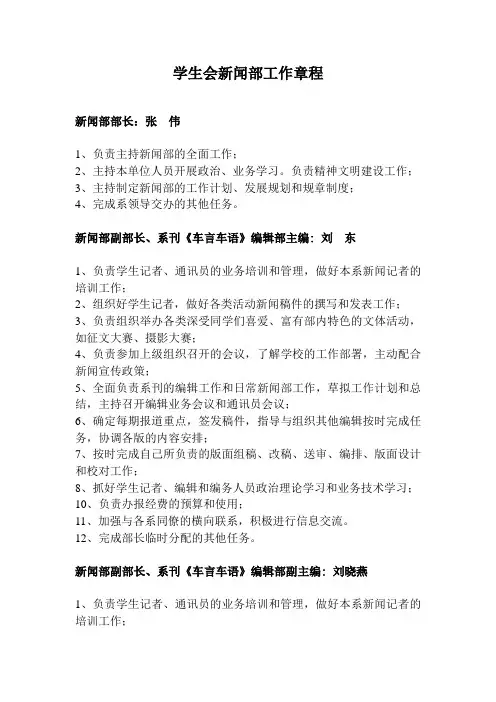 学生会新闻部工作章程

新闻部部长：张 伟

1、负责主持新闻部的全面工作；
2、主持本单位人员开展政治、业务学习。负责精神文明建设工作；
3、主持制定新闻部的工作计划、发展规划和规章制度；
4、完成系领导交办的其他任务。

新闻部副部长、系刊《车言车语》编辑部主编：刘 东

1、负责学生记者、通讯员的业务培训和管理，做好本系新闻记者的培训工作；
2、组织好学生记者，做好各类活动新闻稿件的撰写和发表工作；
3、负责组织举办各类深受同学们喜爱、富有部内特色的文体活动，如征文大赛、摄影大赛；
4、负责参加上级组织召开的会议，了解学校的工作部署，主动配合新闻宣传政策；
5、全面负责系刊的编辑工作和日常新闻部工作，草拟工作计划和总结，主持召开编辑业务会议和通讯员会议；
6、确定每期报道重点，签发稿件，指导与组织其他编辑按时完成任务，协调各版的内容安排；
7、按时完成自己所负责的版面组稿、改稿、送审、编排、版面设计和校对工作；
8、抓好学生记者、编辑和编务人员政治理论学习和业务技术学习；
10、负责办报经费的预算和使用；
11、加强与各系同僚的横向联系，积极进行信息交流。
12、完成部长临时分配的其他任务。

新闻部副部长、系刊《车言车语》编辑部副主编：刘晓燕

1、负责学生记者、通讯员的业务培训和管理，做好本系新闻记者的培训工作；